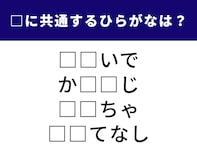 □に共通するひらがなは？

□□いで
か□□じ
□□ちゃ
□□てなし